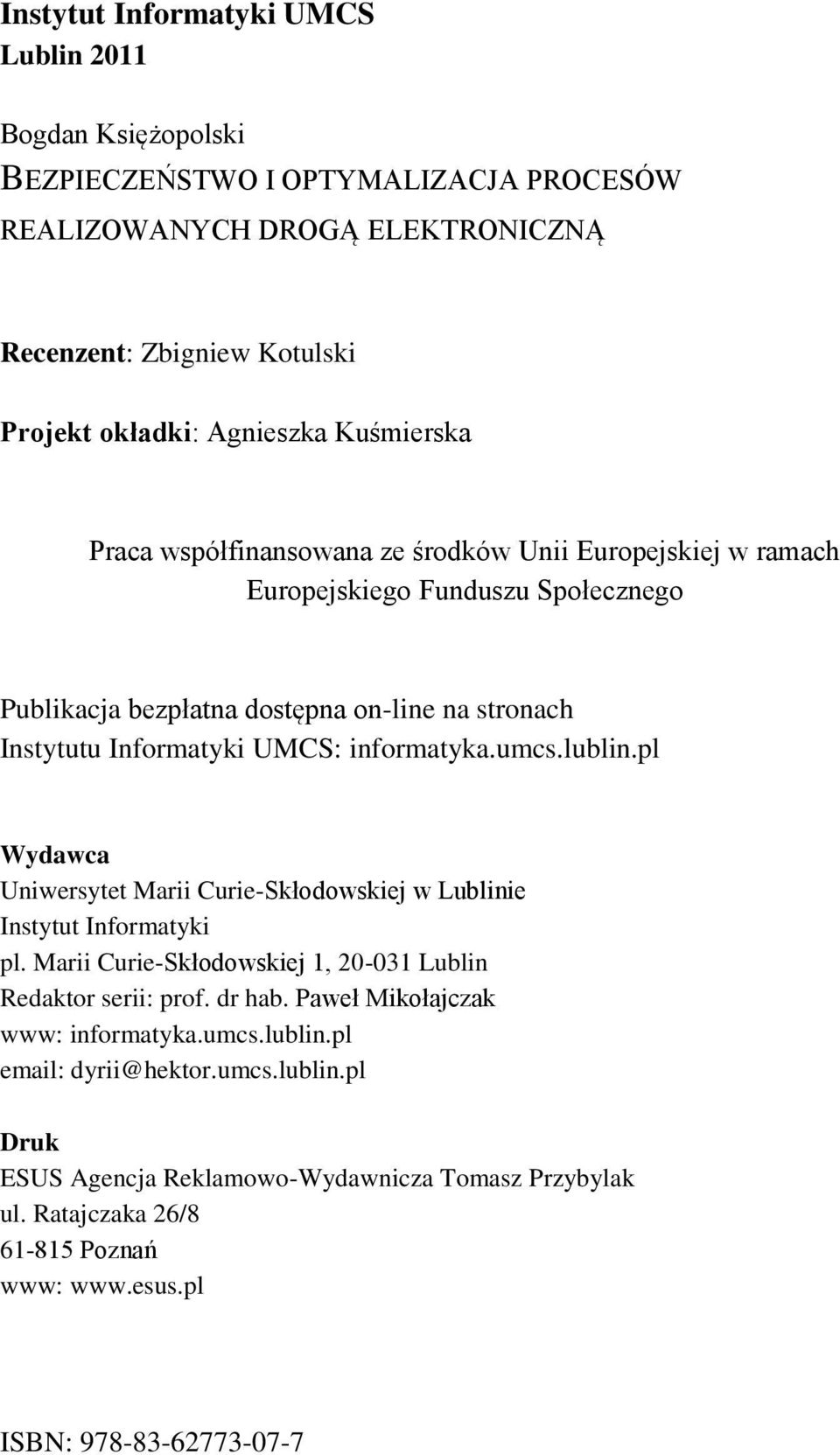 Instytut Informatyki UMCS
Lublin 2011

Bogdan Księżopolski
BEZPIECZEŃSTWO I OPTYMALIZACJA PROCESÓW REALIZOWANYCH DROGĄ ELEKTRONICZNĄ

Recenzent: Zbigniew Kotulski

Projekt okładki: Agnieszka Kuśmierska

Praca współfinansowana ze środków Unii Europejskiej w ramach Europejskiego Funduszu Społecznego

Publikacja bezpłatna dostępna on-line na stronach Instytutu Informatyki UMCS: informatyka.umcs.lublin.pl

Wydawca
Uniwersytet Marii Curie-Skłodowskiej w Lublinie
Instytut Informatyki
pl. Marii Curie-Skłodowskiej 1, 20-031 Lublin
Redaktor serii: prof. dr hab. Paweł Mikołajczak
www: informatyka.umcs.lublin.pl
email: dyrii@hektor.umcs.lublin.pl

Druk
ESUS Agencja Reklamowo-Wydawnicza Tomasz Przybylak
ul. Ratajczaka 26/8
61-815 Poznań
www: www.esus.pl

ISBN: 978-83-62773-07-7